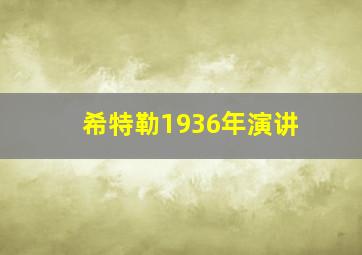 希特勒1936年演讲